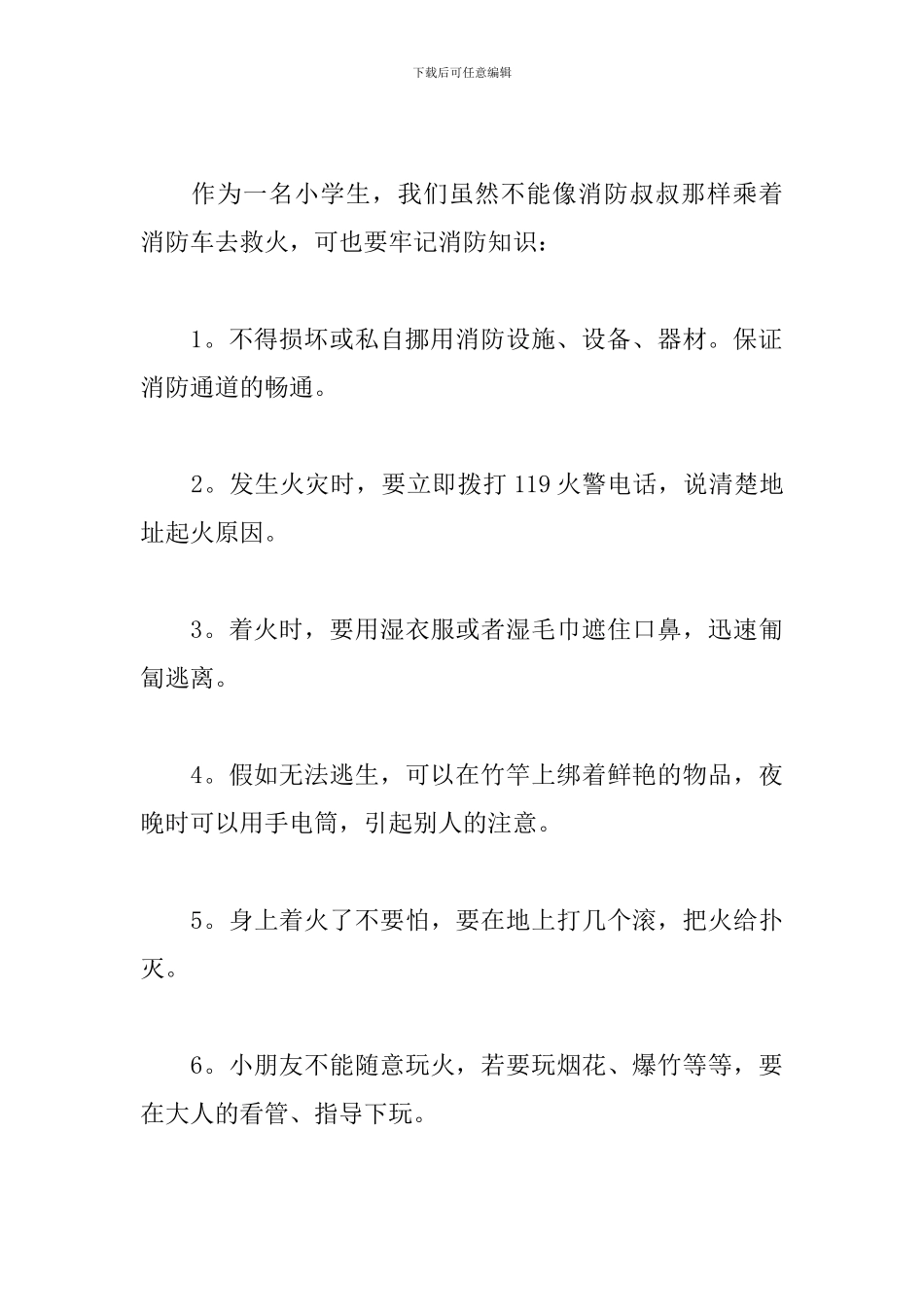 下载后可任意编辑

作为一名小学生，我们虽然不能像消防叔叔那样乘着消防车去救火，可也要牢记消防知识：

1。不得损坏或私自挪用消防设施、设备、器材。保证消防通道的畅通。

2。发生火灾时，要立即拨打 119 火警电话，说清楚地址起火原因。

3。着火时，要用湿衣服或者湿毛巾遮住口鼻，迅速匍匐逃离。

4。假如无法逃生，可以在竹竿上绑着鲜艳的物品，夜晚时可以用手电筒，引起别人的注意。

5。身上着火了不要怕，要在地上打几个滚，把火给扑灭。

6。小朋友不能随意玩火，若要玩烟花、爆竹等等，要在大人的看管、指导下玩。